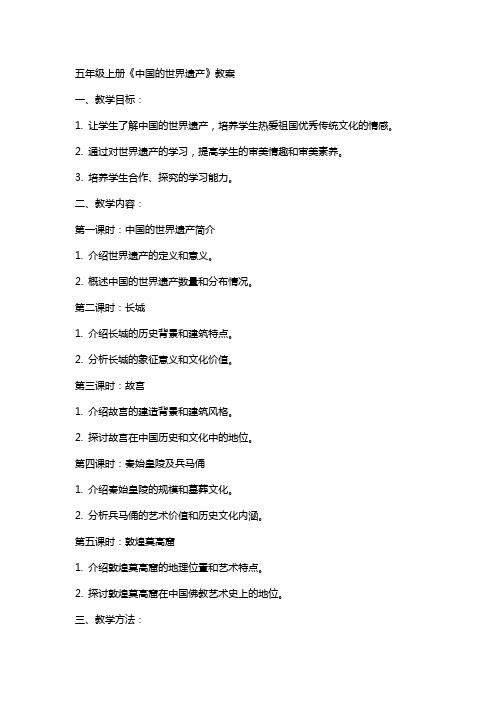 五年级上册《中国的世界遗产》教案

一、教学目标：

1. 让学生了解中国的世界遗产，培养学生热爱祖国优秀传统文化的情感。

2. 通过对世界遗产的学习，提高学生的审美情趣和审美素养。

3. 培养学生合作、探究的学习能力。

二、教学内容：

第一课时：中国的世界遗产简介

1. 介绍世界遗产的定义和意义。

2. 概述中国的世界遗产数量和分布情况。

第二课时：长城

1. 介绍长城的历史背景和建筑特点。

2. 分析长城的象征意义和文化价值。

第三课时：故宫

1. 介绍故宫的建造背景和建筑风格。

2. 探讨故宫在中国历史和文化中的地位。

第四课时：秦始皇陵及兵马俑

1. 介绍秦始皇陵的规模和墓葬文化。

2. 分析兵马俑的艺术价值和历史文化内涵。

第五课时：敦煌莫高窟

1. 介绍敦煌莫高窟的地理位置和艺术特点。

2. 探讨敦煌莫高窟在中国佛教艺术史上的地位。

三、教学方法：